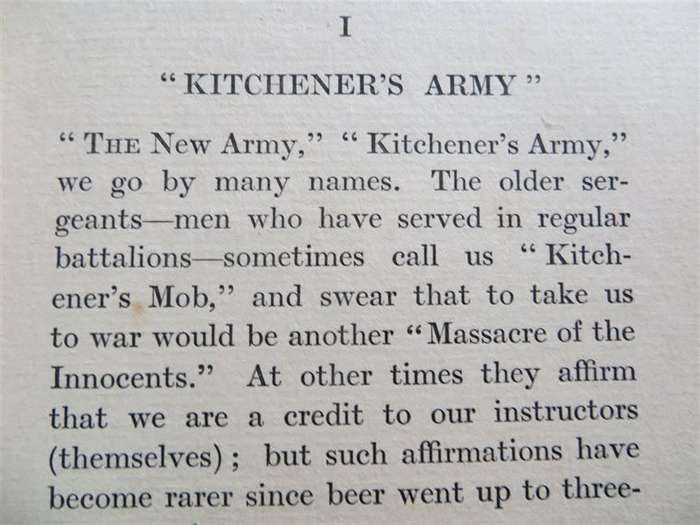 I

“KITCHENER’S ARMY”

“THE New Army,” “Kitchener’s Army,” we go by many names. The older sergeants—men who have served in regular battalions—sometimes call us “Kitchener’s Mob,” and swear that to take us to war would be another “Massacre of the Innocents.” At other times they affirm that we are a credit to our instructors (themselves); but such affirmations have become rarer since beer went up to three-